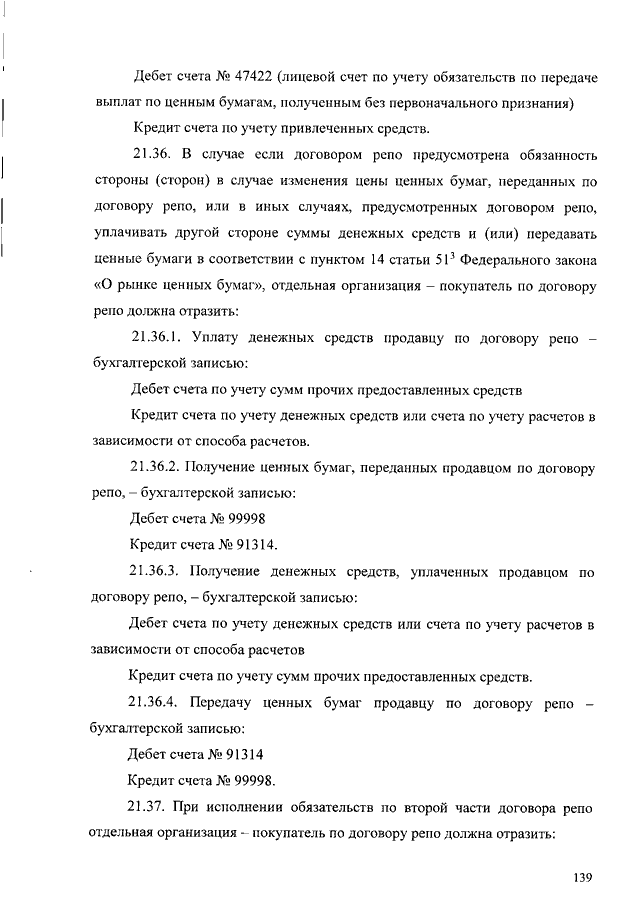 Дебет счета № 47422 (лицевой счет по учету обязательств по передаче выплат по ценным бумагам, полученным без первоначального признания)

Кредит счета по учету привлеченных средств.

21.36. В случае если договором репо предусмотрена обязанность стороны (сторон) в случае изменения цены ценных бумаг, переданных по договору репо, или в иных случаях, предусмотренных договором репо, уплачивать другой стороне суммы денежных средств и (или) передавать ценные бумаги в соответствии с пунктом 14 статьи $51^3$ Федерального закона «О рынке ценных бумаг», отдельная организация – покупатель по договору репо должна отразить:

21.36.1. Уплату денежных средств продавцу по договору репо – бухгалтерской записью:

Дебет счета по учету сумм прочих предоставленных средств

Кредит счета по учету денежных средств или счета по учету расчетов в зависимости от способа расчетов.

21.36.2. Получение ценных бумаг, переданных продавцом по договору репо, – бухгалтерской записью:

Дебет счета № 99998

Кредит счета № 91314.

21.36.3. Получение денежных средств, уплаченных продавцом по договору репо, – бухгалтерской записью:

Дебет счета по учету денежных средств или счета по учету расчетов в зависимости от способа расчетов

Кредит счета по учету сумм прочих предоставленных средств.

21.36.4. Передачу ценных бумаг продавцу по договору репо – бухгалтерской записью:

Дебет счета № 91314

Кредит счета № 99998.

21.37. При исполнении обязательств по второй части договора репо отдельная организация – покупатель по договору репо должна отразить:

139